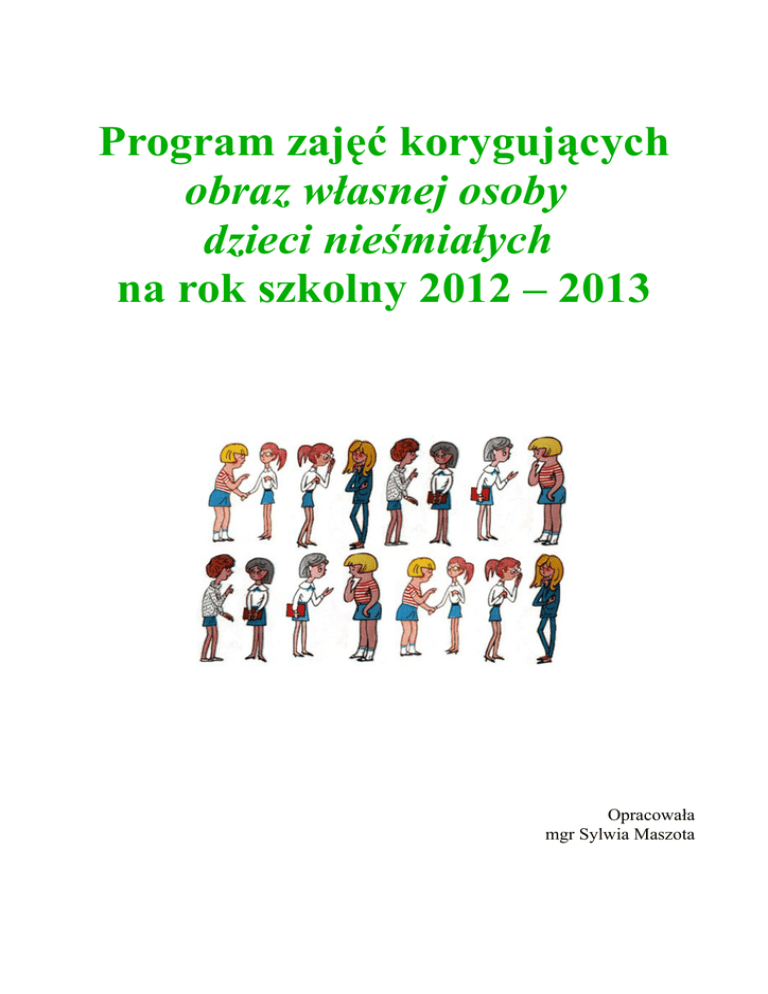 Program zajęć korygujących
obraz własnej osoby
dzieci nieśmiałych
na rok szkolny 2012 – 2013

Opracowała
mgr Sylwia Maszota